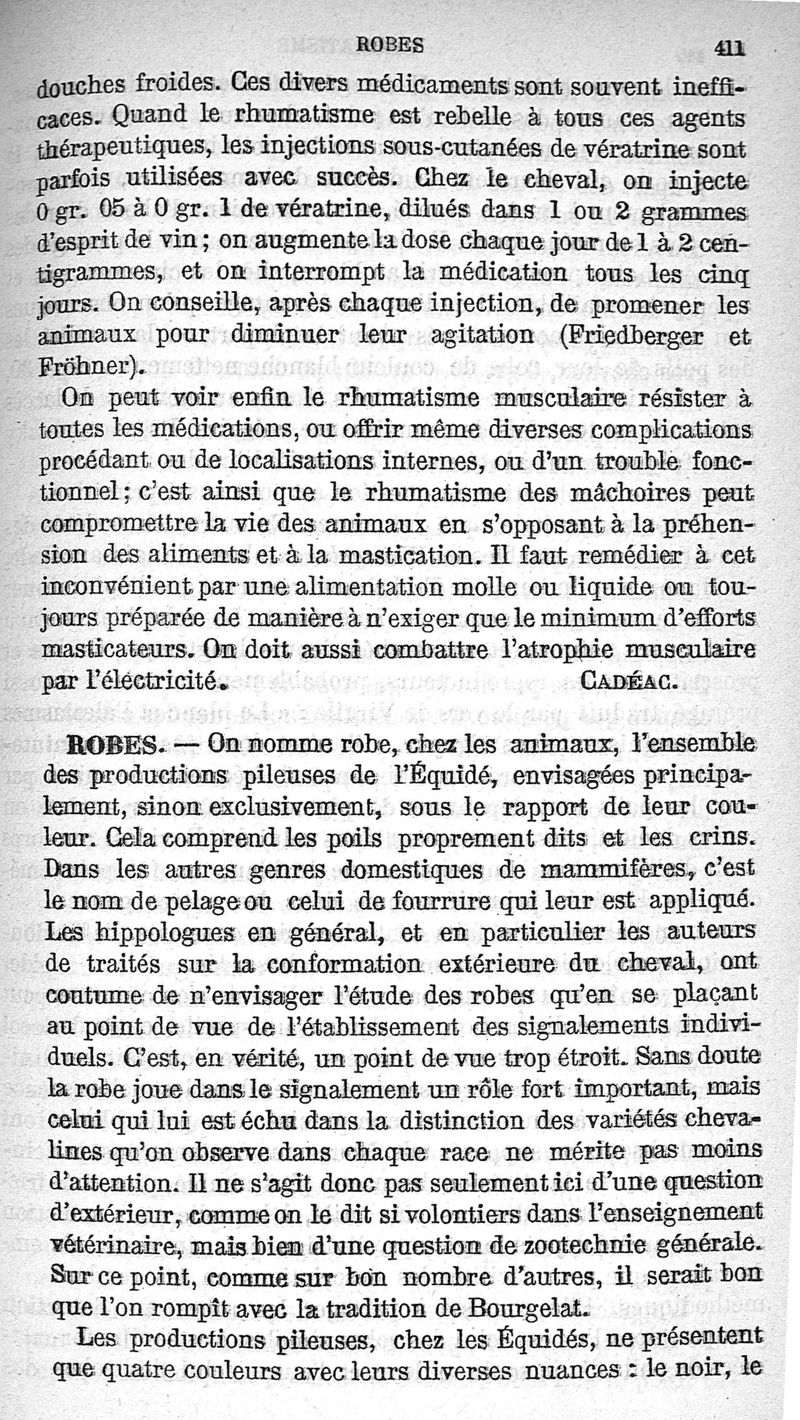 ROBES 411

douches froides. Ces divers médicaments sont souvent inefficaces. Quand le rhumatisme est rebelle à tous ces agents thérapeutiques, les injections sous-cutanées de vératrine sont parfois utilisées avec succès. Chez le cheval, on injecte 0 gr. 05 à 0 gr. 1 de vératrine, dilués dans 1 ou 2 grammes d'esprit de vin ; on augmente la dose chaque jour de 1 à 2 centigrammes, et on interrompt la médication tous les cinq jours. On conseille, après chaque injection, de promener les animaux pour diminuer leur agitation (Friedberger et Fröhner).

On peut voir enfin le rhumatisme musculaire résister à toutes les médications, ou offrir même diverses complications procédant ou de localisations internes, ou d'un trouble fonctionnel ; c'est ainsi que le rhumatisme des mâchoires peut compromettre la vie des animaux en s'opposant à la préhension des aliments et à la mastication. Il faut remédier à cet inconvénient par une alimentation molle ou liquide ou toujours préparée de manière à n'exiger que le minimum d'efforts masticateurs. On doit aussi combattre l'atrophie musculaire par l'électricité. CADÉAC.

ROBES. — On nomme robe, chez les animaux, l'ensemble des productions pileuses de l'Équidé, envisagées principalement, sinon exclusivement, sous le rapport de leur couleur. Cela comprend les poils proprement dits et les crins. Dans les autres genres domestiques de mammifères, c'est le nom de pelage ou celui de fourrure qui leur est appliqué. Les hippologues en général, et en particulier les auteurs de traités sur la conformation extérieure du cheval, ont coutume de n'envisager l'étude des robes qu'en se plaçant au point de vue de l'établissement des signalements individuels. C'est, en vérité, un point de vue trop étroit. Sans doute la robe joue dans le signalement un rôle fort important, mais celui qui lui est échu dans la distinction des variétés chevalines qu'on observe dans chaque race ne mérite pas moins d'attention. Il ne s'agit donc pas seulement ici d'une question d'extérieur, comme on le dit si volontiers dans l'enseignement vétérinaire, mais bien d'une question de zootechnie générale. Sur ce point, comme sur bon nombre d'autres, il serait bon que l'on rompît avec la tradition de Bourgelat.

Les productions pileuses, chez les Équidés, ne présentent que quatre couleurs avec leurs diverses nuances : le noir, le